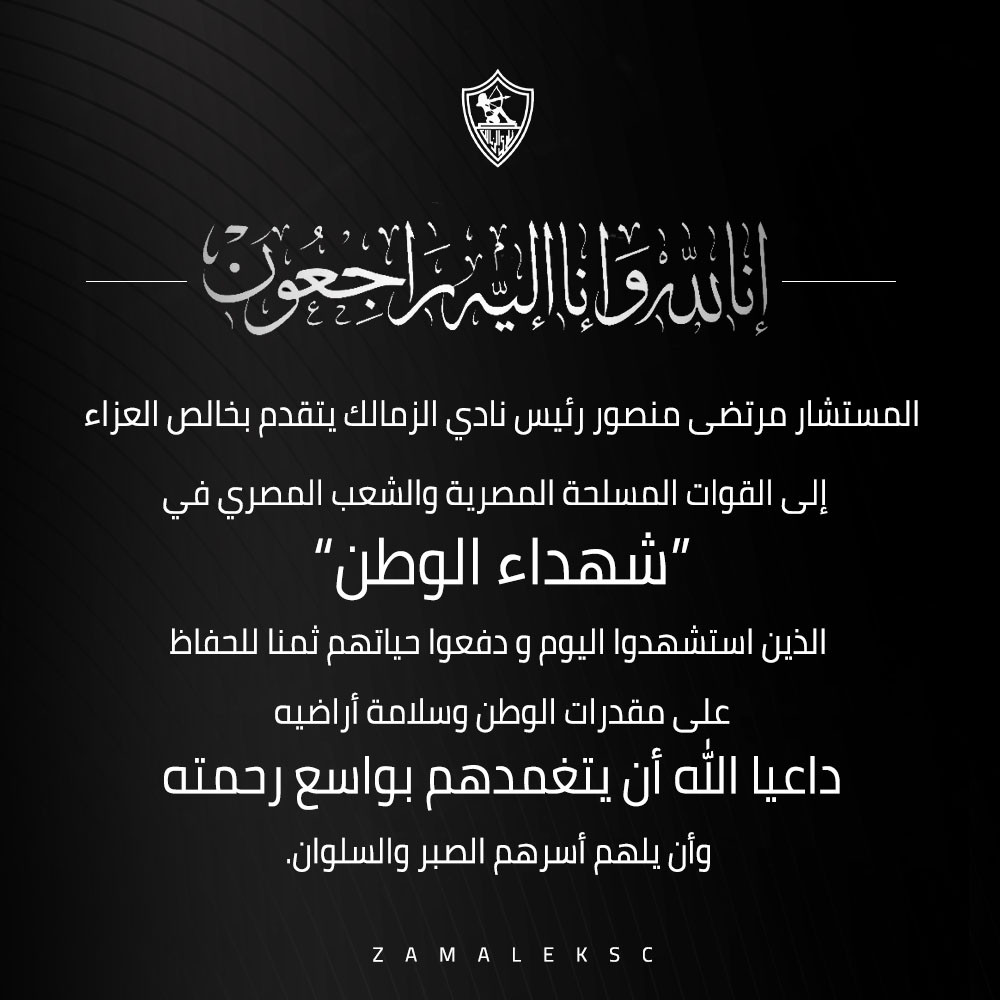 إنا لله وإنا إليه راجعون

المستشار مرتضى منصور رئيس نادي الزمالك يتقدم بخالص العزاء

إلى القوات المسلحة المصرية والشعب المصري في

"شهداء الوطن"

الذين استشهدوا اليوم و دفعوا حياتهم ثمنا للحفاظ

على مقدرات الوطن وسلامة أراضيه

داعيا الله أن يتغمدهم بواسع رحمته

وأن يلهم أسرهم الصبر والسلوان.

ZAMALEKSC